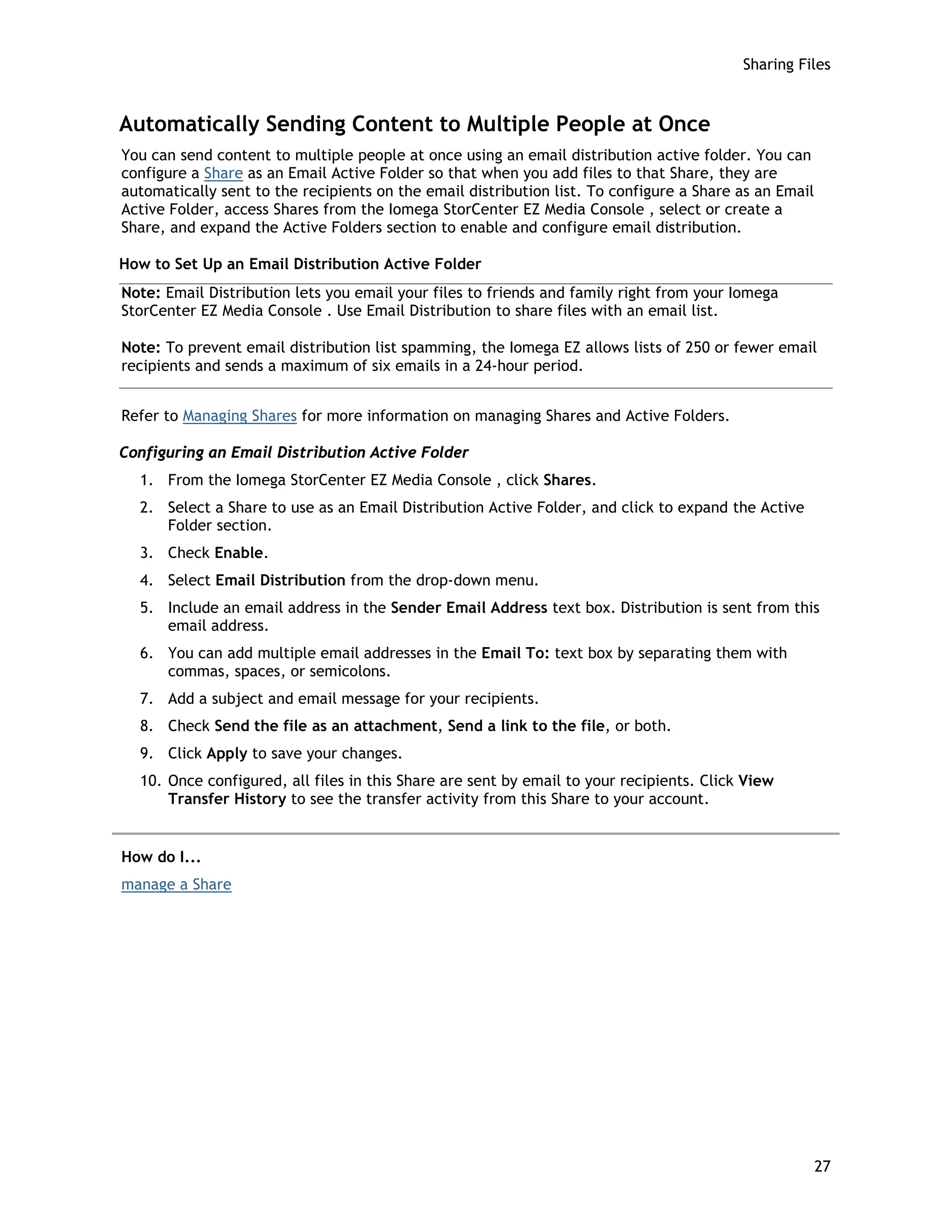 Sharing Files

Automatically Sending Content to Multiple People at Once

You can send content to multiple people at once using an email distribution active folder. You can configure a Share as an Email Active Folder so that when you add files to that Share, they are automatically sent to the recipients on the email distribution list. To configure a Share as an Email Active Folder, access Shares from the Iomega StorCenter EZ Media Console , select or create a Share, and expand the Active Folders section to enable and configure email distribution.

How to Set Up an Email Distribution Active Folder

Note: Email Distribution lets you email your files to friends and family right from your Iomega StorCenter EZ Media Console . Use Email Distribution to share files with an email list.

Note: To prevent email distribution list spamming, the Iomega EZ allows lists of 250 or fewer email recipients and sends a maximum of six emails in a 24-hour period.

Refer to Managing Shares for more information on managing Shares and Active Folders.

Configuring an Email Distribution Active Folder

1. From the Iomega StorCenter EZ Media Console , click Shares.
2. Select a Share to use as an Email Distribution Active Folder, and click to expand the Active Folder section.
3. Check Enable.
4. Select Email Distribution from the drop-down menu.
5. Include an email address in the Sender Email Address text box. Distribution is sent from this email address.
6. You can add multiple email addresses in the Email To: text box by separating them with commas, spaces, or semicolons.
7. Add a subject and email message for your recipients.
8. Check Send the file as an attachment, Send a link to the file, or both.
9. Click Apply to save your changes.
10. Once configured, all files in this Share are sent by email to your recipients. Click View Transfer History to see the transfer activity from this Share to your account.

How do I...

manage a Share

27